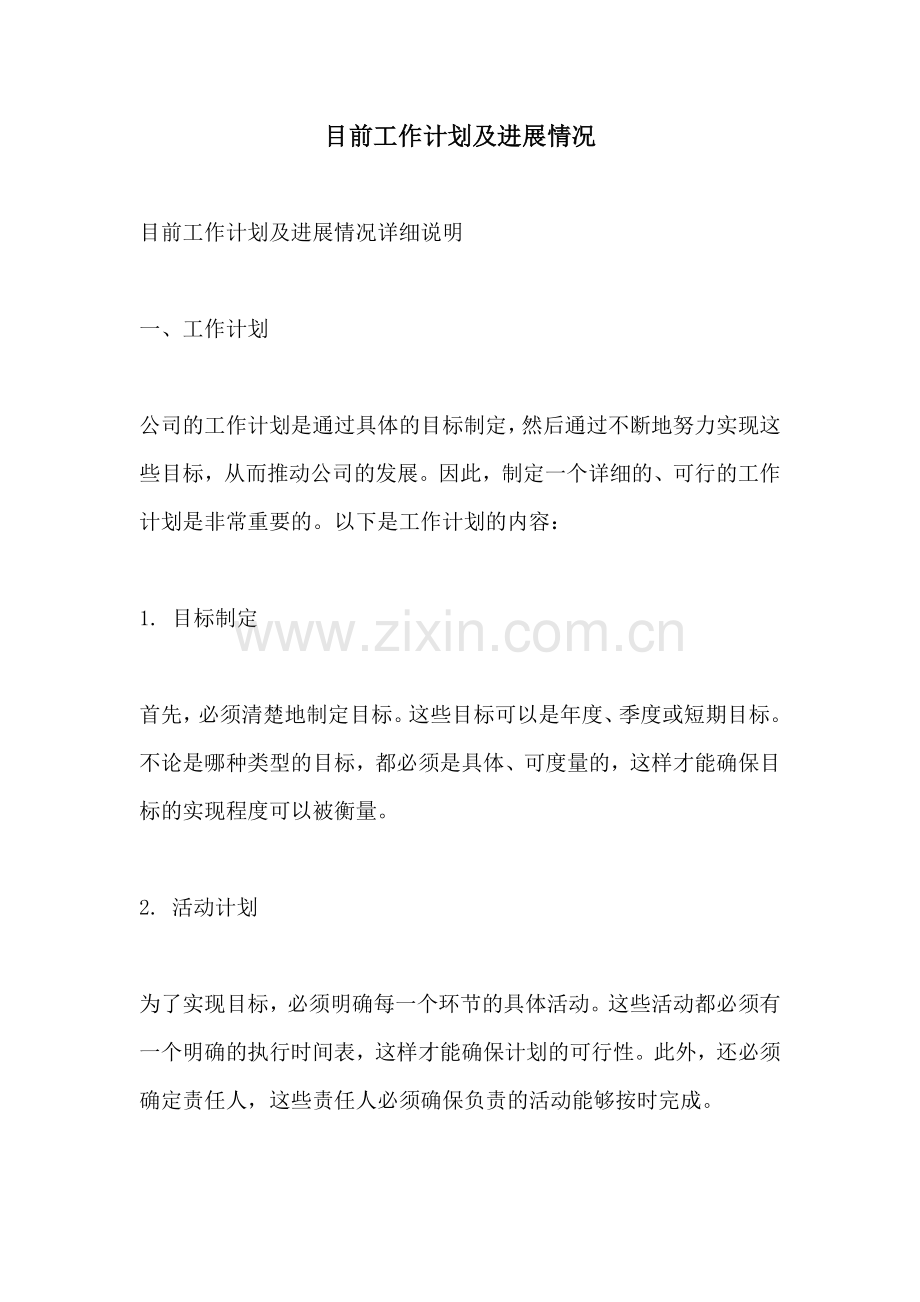 目前工作计划及进展情况

目前工作计划及进展情况详细说明

一、工作计划

公司的工作计划是通过具体的目标制定，然后通过不断地努力实现这些目标，从而推动公司的发展。因此，制定一个详细的、可行的工作计划是非常重要的。以下是工作计划的内容：

1. 目标制定

www.zixin.com.cn

首先，必须清楚地制定目标。这些目标可以是年度、季度或短期目标。不论是哪种类型的目标，都必须是具体、可度量的，这样才能确保目标的实现程度可以被衡量。

2. 活动计划

为了实现目标，必须明确每一个环节的具体活动。这些活动都必须有一个明确的执行时间表，这样才能确保计划的可行性。此外，还必须确定责任人，这些责任人必须确保负责的活动能够按时完成。